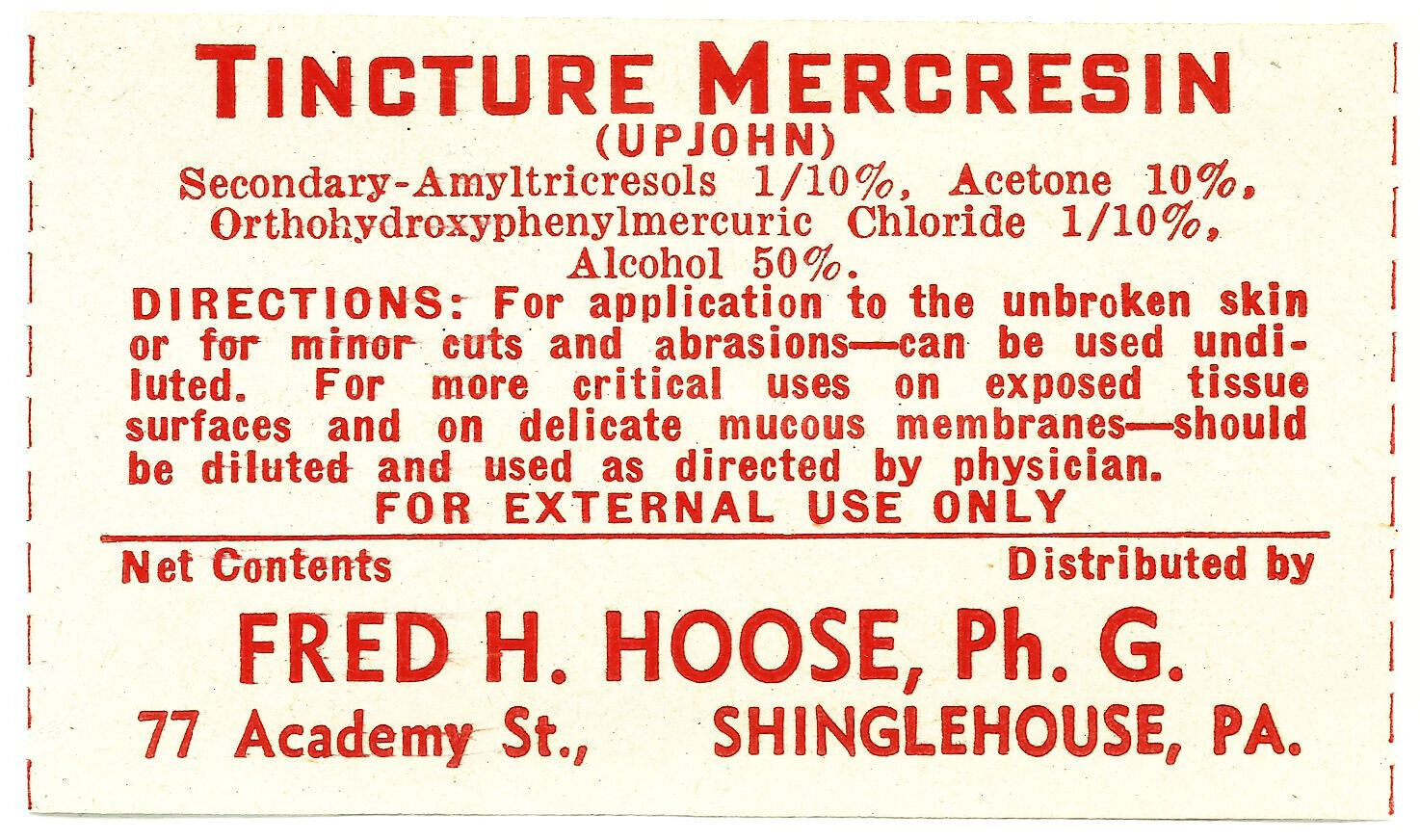 TINCTURE MERCRESIN
(UPJOHN)
Secondary-Amyltricresols 1/10%, Acetone 10%, Orthohydroxyphenylmercuric Chloride 1/10%, Alcohol 50%.

DIRECTIONS: For application to the unbroken skin or for minor cuts and abrasions—can be used undiluted. For more critical uses on exposed tissue surfaces and on delicate mucous membranes—should be diluted and used as directed by physician.
FOR EXTERNAL USE ONLY

Net Contents

Distributed by

FRED H. HOOSE, Ph. G.
77 Academy St., SHINGLEHOUSE, PA.